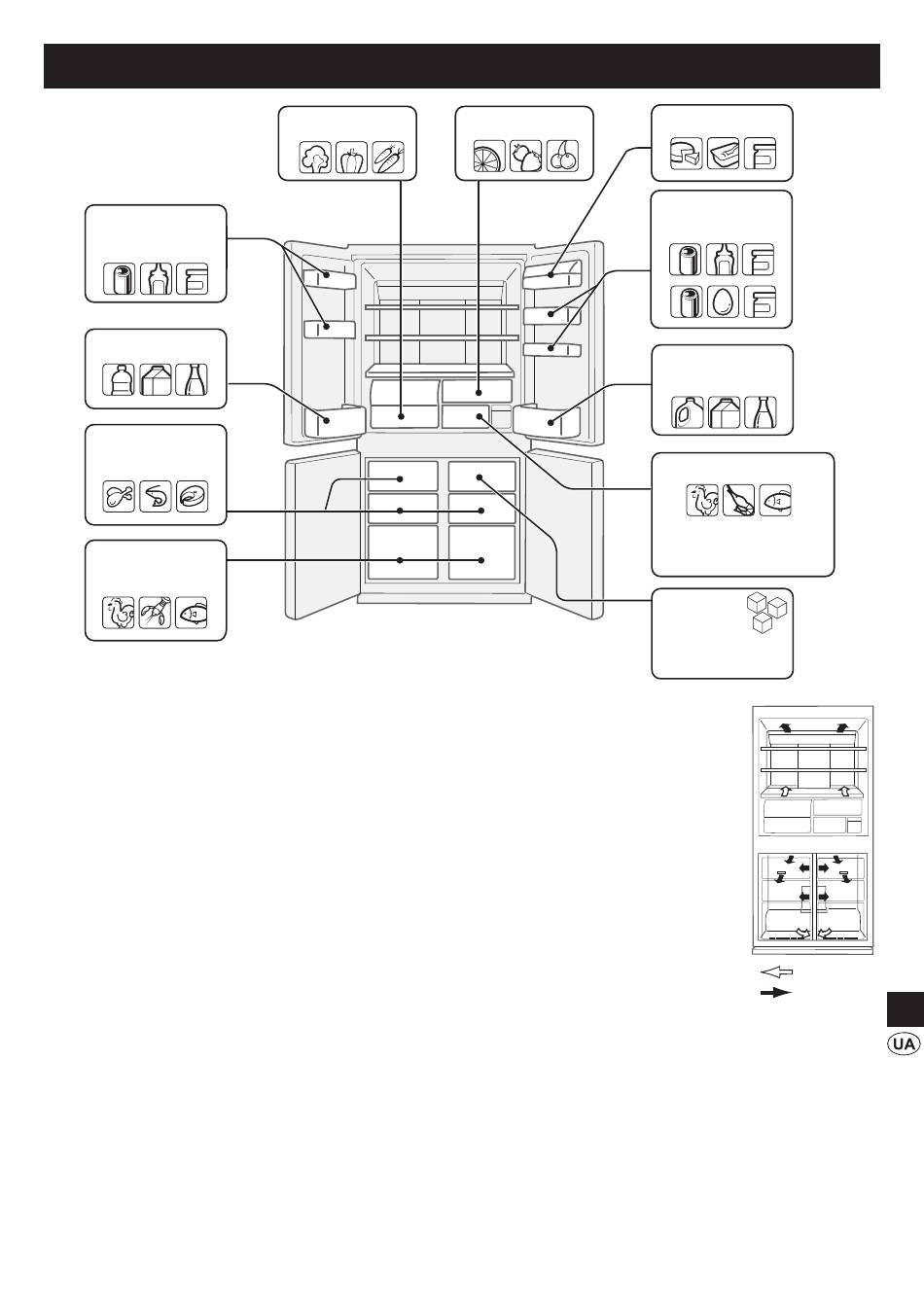 UA